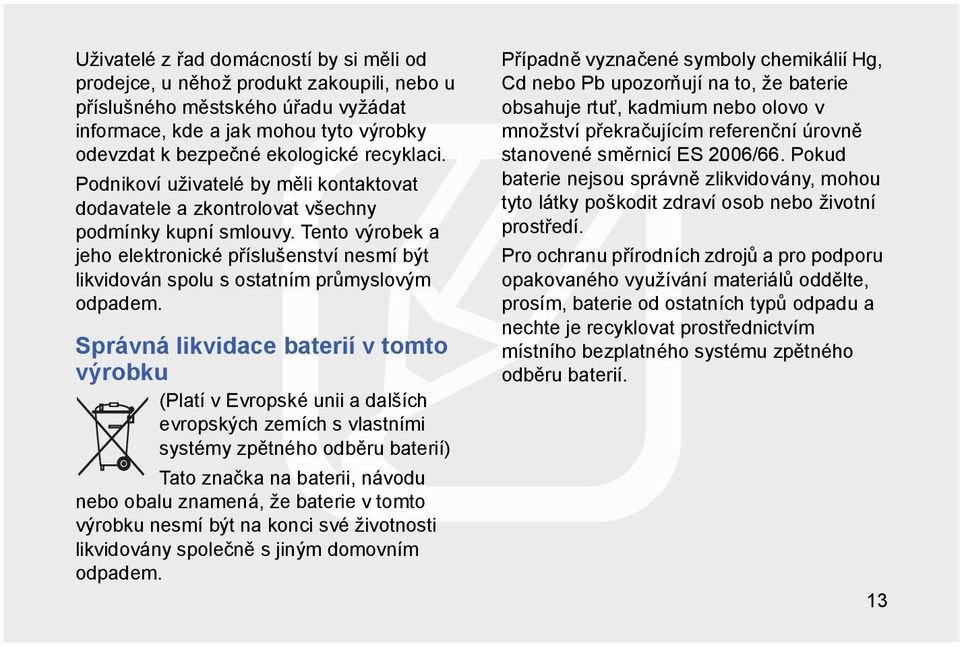 Uživatelé z řad domácností by si měli od prodejce, u něhož produkt zakoupili, nebo u příslušného městského úřadu vyžádat informace, kde a jak mohou tyto výrobky odevzdat k bezpečné ekologické recyklaci.

Podnikoví uživatelé by měli kontaktovat dodavatele a zkontrolovat všechny podmínky kupní smlouvy. Tento výrobek a jeho elektronické příslušenství nesmí být likvidován spolu s ostatním průmyslovým odpadem.

Správná likvidace baterií v tomto výrobku

(Platí v Evropské unii a dalších evropských zemích s vlastními systémy zpětného odběru baterií)

Tato značka na baterii, návodu nebo obalu znamená, že baterie v tomto výrobku nesmí být na konci své životnosti likvidovány společně s jiným domovním odpadem.

Případně vyznačené symboly chemikálií Hg, Cd nebo Pb upozorňují na to, že baterie obsahuje rtuť, kadmium nebo olovo v množství překračujícím referenční úrovně stanovené směrnicí ES 2006/66. Pokud baterie nejsou správně zlikvidovány, mohou tyto látky poškodit zdraví osob nebo životní prostředí.

Pro ochranu přírodních zdrojů a pro podporu opakovaného využívání materiálů oddělte, prosím, baterie od ostatních typů odpadu a nechte je recyklovat prostřednictvím místního bezplatného systému zpětného odběru baterií.

13